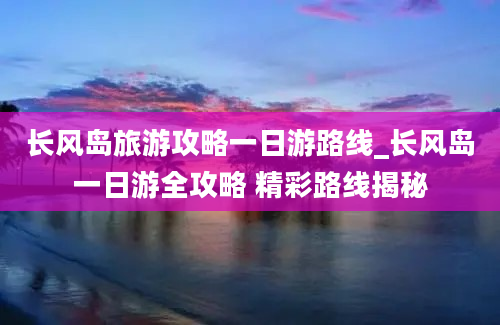 长风岛旅游攻略一日游路线_长风岛一日游全攻略 精彩路线揭秘